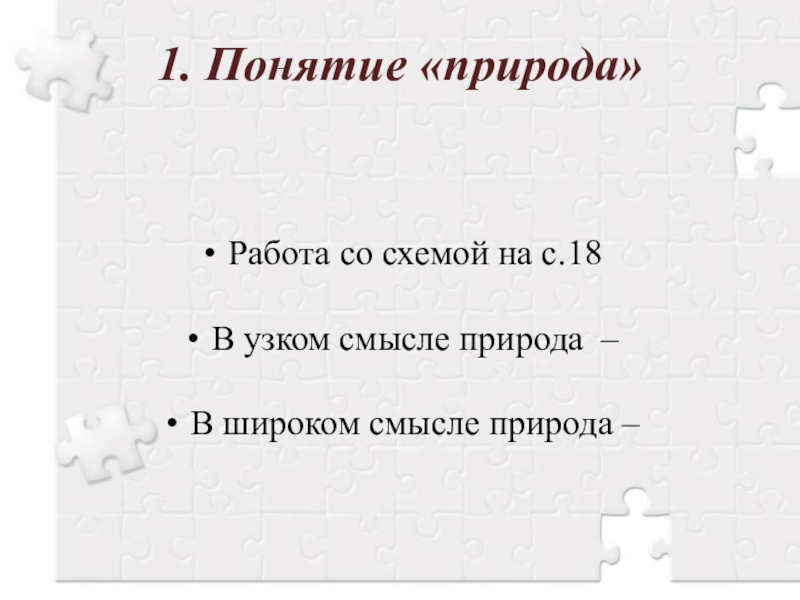 1. Понятие «природа»

• Работа со схемой на с.18

• В узком смысле природа –

• В широком смысле природа –